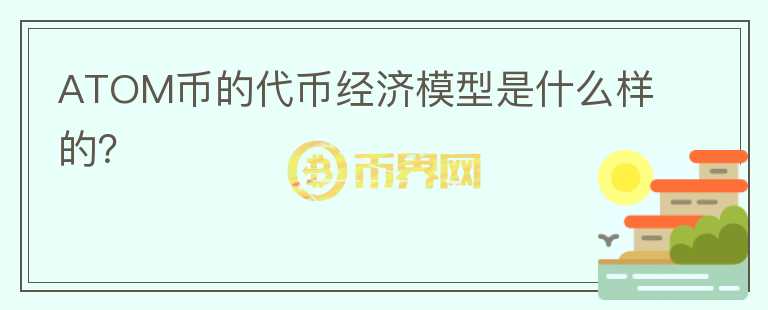 ATOM币的代币经济模型是什么样的?

币界网